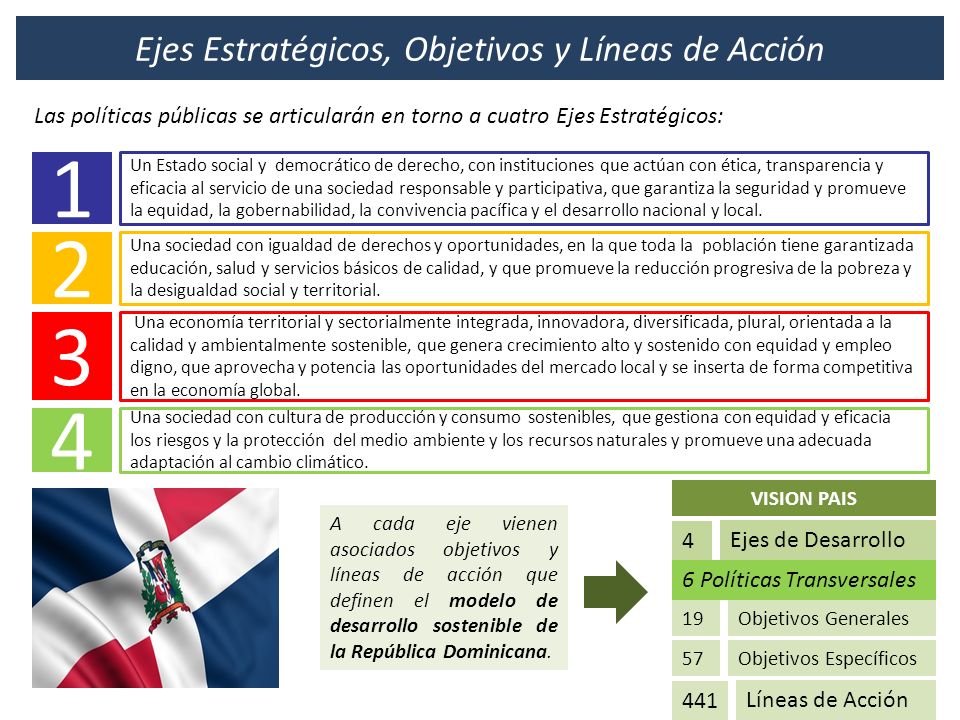 Ejes Estratégicos, Objetivos y Líneas de Acción

Las políticas públicas se articularán en torno a cuatro Ejes Estratégicos:

1

Un Estado social y democrático de derecho, con instituciones que actúan con ética, transparencia y eficacia al servicio de una sociedad responsable y participativa, que garantiza la seguridad y promueve la equidad, la gobernabilidad, la convivencia pacífica y el desarrollo nacional y local.

2

Una sociedad con igualdad de derechos y oportunidades, en la que toda la población tiene garantizada educación, salud y servicios básicos de calidad, y que promueve la reducción progresiva de la pobreza y la desigualdad social y territorial.

3

Una economía territorial y sectorialmente integrada, innovadora, diversificada, plural, orientada a la calidad y ambientalmente sostenible, que genera crecimiento alto y sostenido con equidad y empleo digno, que aprovecha y potencia las oportunidades del mercado local y se inserta de forma competitiva en la economía global.

4

Una sociedad con cultura de producción y consumo sostenibles, que gestiona con equidad y eficacia los riesgos y la protección del medio ambiente y los recursos naturales y promueve una adecuada adaptación al cambio climático.

A cada eje vienen asociados objetivos y líneas de acción que definen el modelo de desarrollo sostenible de la República Dominicana.

VISION PAIS

| 4 | Ejes de Desarrollo |
|---|---|
| 6 Políticas Transversales | |
| 19 | Objetivos Generales |
| 57 | Objetivos Específicos |
| 441 | Líneas de Acción |